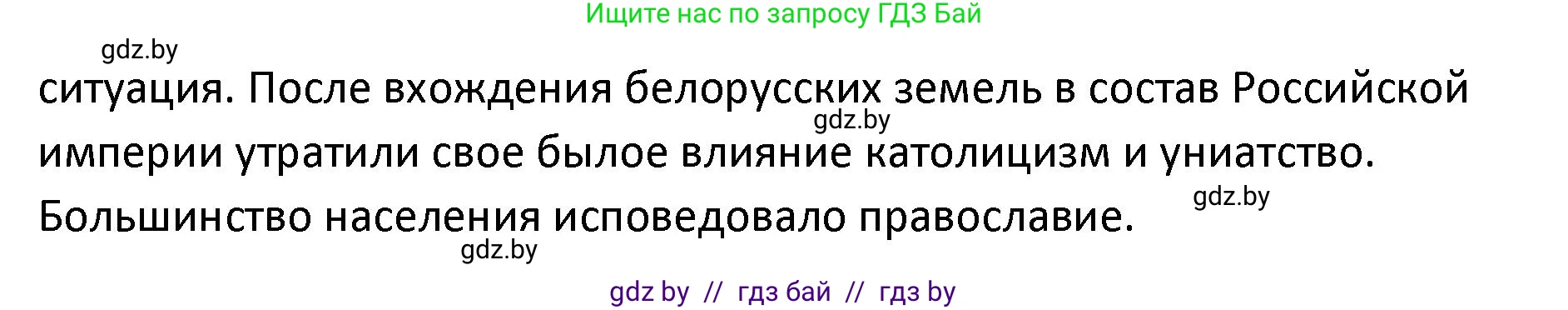 Ищите нас по запросу ГДЗ Бай

gdz.by

ситуация. После вхождения белорусских земель в состав Российской империи утратили свое былое влияние католицизм и униатство. Большинство населения исповедовало православие.

gdz.by

gdz.by

gdz.by

gdz by // гдз бай // гдз by